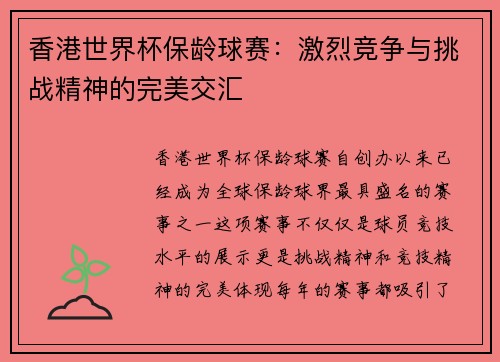 香港世界杯保龄球赛：激烈竞争与挑战精神的完美交汇

香港世界杯保龄球赛自创办以来已经成为全球保龄球界最具盛名的赛事之一这项赛事不仅仅是球员竞技水平的展示更是挑战精神和竞技精神的完美体现每年的赛事都吸引了